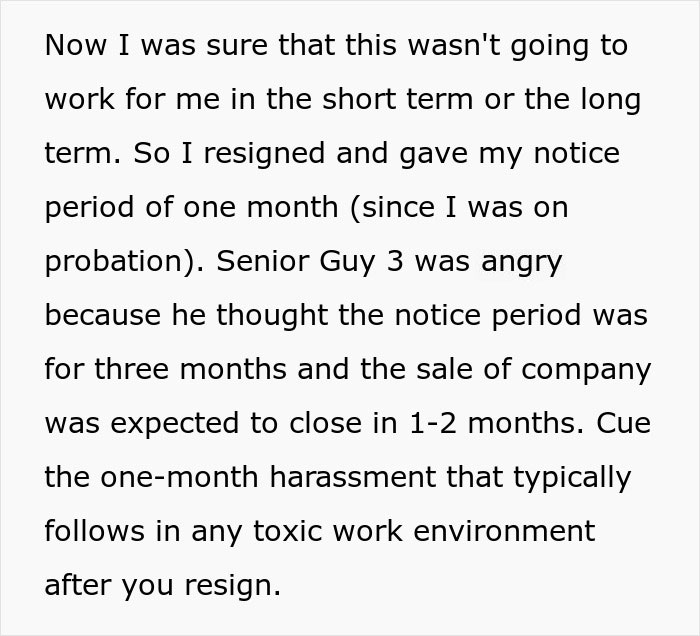 Now I was sure that this wasn't going to work for me in the short term or the long term. So I resigned and gave my notice period of one month (since I was on probation). Senior Guy 3 was angry because he thought the notice period was for three months and the sale of company was expected to close in 1-2 months. Cue the one-month harassment that typically follows in any toxic work environment after you resign.